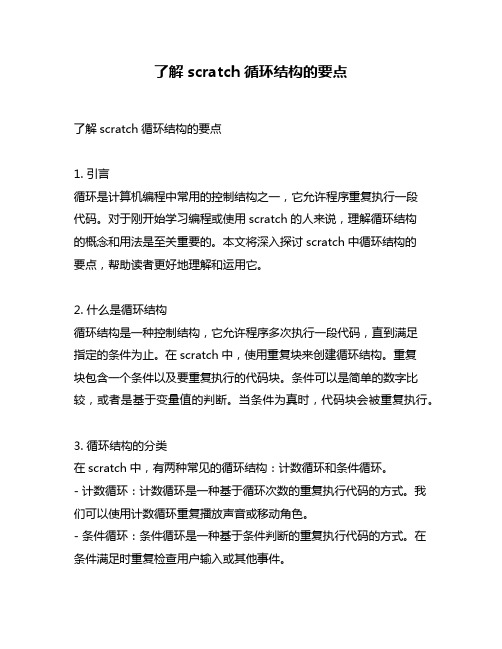 了解 scratch 循环结构的要点

了解 scratch 循环结构的要点

1. 引言
循环是计算机编程中常用的控制结构之一，它允许程序重复执行一段代码。对于刚开始学习编程或使用 scratch 的人来说，理解循环结构的概念和用法是至关重要的。本文将深入探讨 scratch 中循环结构的要点，帮助读者更好地理解和运用它。

2. 什么是循环结构
循环结构是一种控制结构，它允许程序多次执行一段代码，直到满足指定的条件为止。在 scratch 中，使用重复块来创建循环结构。重复块包含一个条件以及要重复执行的代码块。条件可以是简单的数字比较，或者是基于变量值的判断。当条件为真时，代码块会被重复执行。

3. 循环结构的分类
在 scratch 中，有两种常见的循环结构：计数循环和条件循环。
- 计数循环：计数循环是一种基于循环次数的重复执行代码的方式。我们可以使用计数循环重复播放声音或移动角色。
- 条件循环：条件循环是一种基于条件判断的重复执行代码的方式。在条件满足时重复检查用户输入或其他事件。